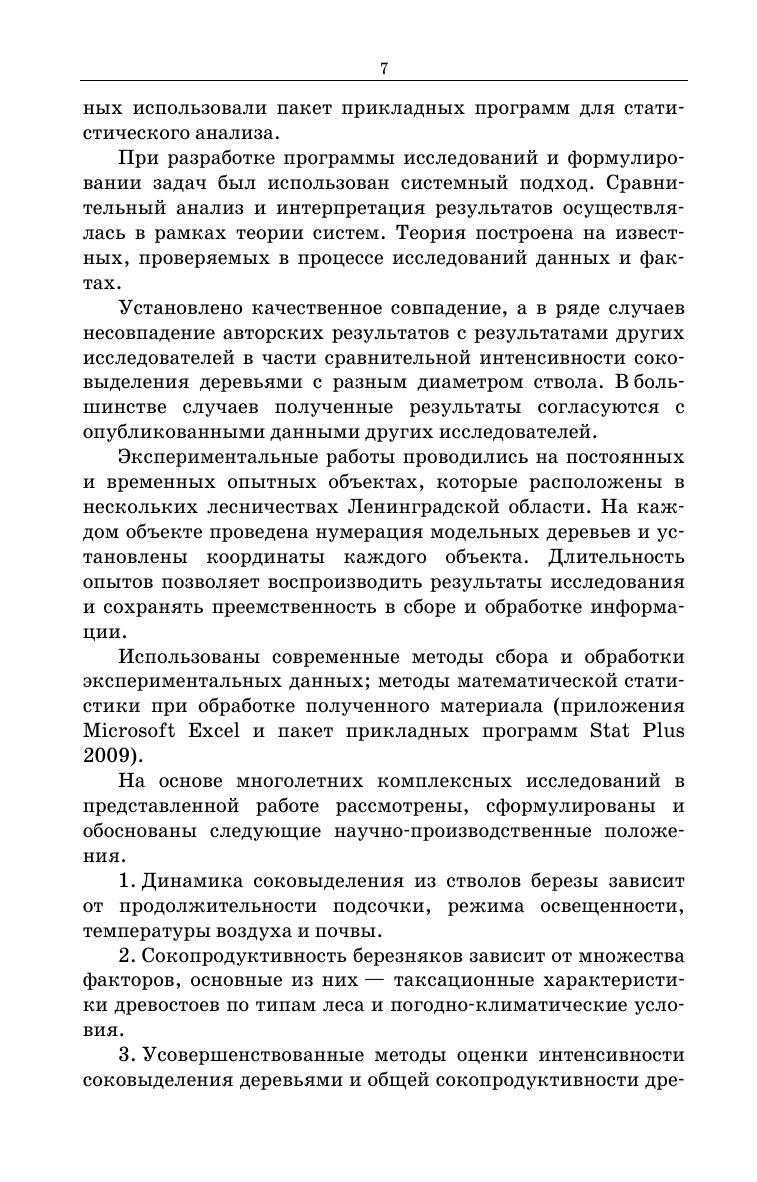 7

ных использовали пакет прикладных программ для статистического анализа.

При разработке программы исследований и формулировании задач был использован системный подход. Сравнительный анализ и интерпретация результатов осуществлялась в рамках теории систем. Теория построена на известных, проверяемых в процессе исследований данных и фактах.

Установлено качественное совпадение, а в ряде случаев несовпадение авторских результатов с результатами других исследователей в части сравнительной интенсивности соковыделения деревьями с разным диаметром ствола. В большинстве случаев полученные результаты согласуются с опубликованными данными других исследователей.

Экспериментальные работы проводились на постоянных и временных опытных объектах, которые расположены в нескольких лесничествах Ленинградской области. На каждом объекте проведена нумерация модельных деревьев и установлены координаты каждого объекта. Длительность опытов позволяет воспроизводить результаты исследования и сохранять преемственность в сборе и обработке информации.

Использованы современные методы сбора и обработки экспериментальных данных; методы математической статистики при обработке полученного материала (приложения Microsoft Excel и пакет прикладных программ Stat Plus 2009).

На основе многолетних комплексных исследований в представленной работе рассмотрены, сформулированы и обоснованы следующие научно-производственные положения.

1. Динамика соковыделения из стволов березы зависит от продолжительности подсочки, режима освещенности, температуры воздуха и почвы.

2. Сокопродуктивность березняков зависит от множества факторов, основные из них — таксационные характеристики древостоев по типам леса и погодно-климатические условия.

3. Усовершенствованные методы оценки интенсивности соковыделения деревьями и общей сокопродуктивности дре-